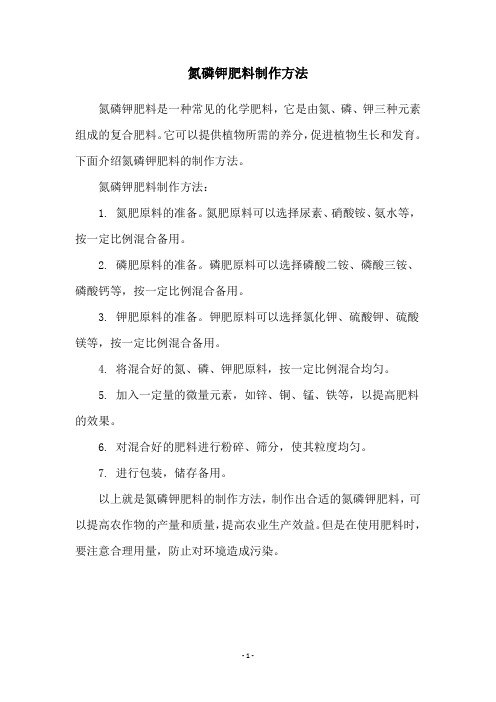 氮磷钾肥料制作方法

氮磷钾肥料是一种常见的化学肥料，它是由氮、磷、钾三种元素组成的复合肥料。它可以提供植物所需的养分，促进植物生长和发育。下面介绍氮磷钾肥料的制作方法。

氮磷钾肥料制作方法：

1. 氮肥原料的准备。氮肥原料可以选择尿素、硝酸铵、氨水等，按一定比例混合备用。

2. 磷肥原料的准备。磷肥原料可以选择磷酸二铵、磷酸三铵、磷酸钙等，按一定比例混合备用。

3. 钾肥原料的准备。钾肥原料可以选择氯化钾、硫酸钾、硫酸镁等，按一定比例混合备用。

4. 将混合好的氮、磷、钾肥原料，按一定比例混合均匀。

5. 加入一定量的微量元素，如锌、铜、锰、铁等，以提高肥料的效果。

6. 对混合好的肥料进行粉碎、筛分，使其粒度均匀。

7. 进行包装，储存备用。

以上就是氮磷钾肥料的制作方法，制作出合适的氮磷钾肥料，可以提高农作物的产量和质量，提高农业生产效益。但是在使用肥料时，要注意合理用量，防止对环境造成污染。

- 1 -